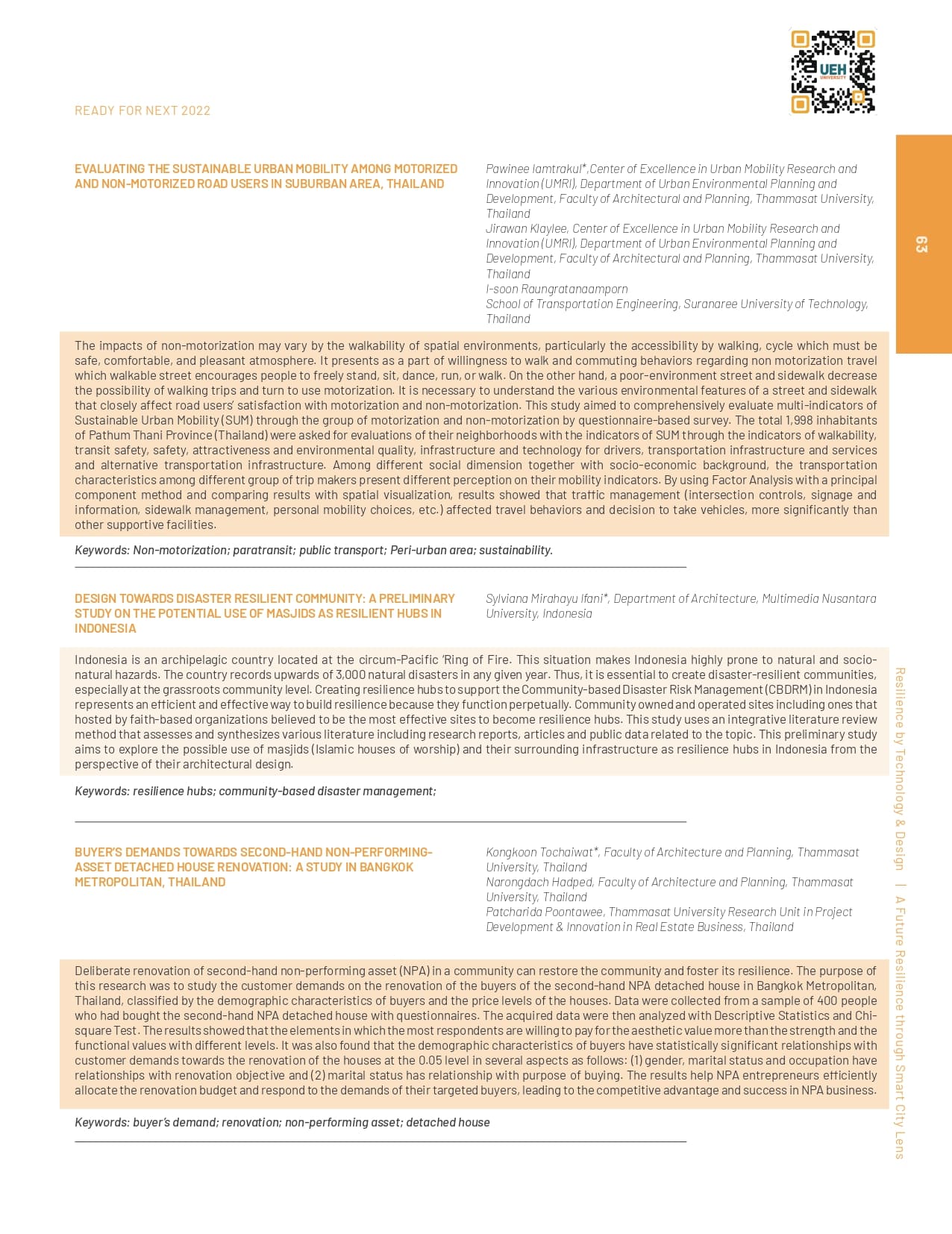 UEH UNIVERSITY

READY FOR NEXT 2022

63

EVALUATING THE SUSTAINABLE URBAN MOBILITY AMONG MOTORIZED AND NON-MOTORIZED ROAD USERS IN SUBURBAN AREA, THAILAND

Pawinee Iamtrakul*,Center of Excellence in Urban Mobility Research and Innovation (UMRI), Department of Urban Environmental Planning and Development, Faculty of Architectural and Planning, Thammasat University, Thailand
Jirawan Klaylee, Center of Excellence in Urban Mobility Research and Innovation (UMRI), Department of Urban Environmental Planning and Development, Faculty of Architectural and Planning, Thammasat University, Thailand
I-soon Raungratanaamporn
School of Transportation Engineering, Suranaree University of Technology, Thailand

The impacts of non-motorization may vary by the walkability of spatial environments, particularly the accessibility by walking, cycle which must be safe, comfortable, and pleasant atmosphere. It presents as a part of willingness to walk and commuting behaviors regarding non motorization travel which walkable street encourages people to freely stand, sit, dance, run, or walk. On the other hand, a poor-environment street and sidewalk decrease the possibility of walking trips and turn to use motorization. It is necessary to understand the various environmental features of a street and sidewalk that closely affect road users' satisfaction with motorization and non-motorization. This study aimed to comprehensively evaluate multi-indicators of Sustainable Urban Mobility (SUM) through the group of motorization and non-motorization by questionnaire-based survey. The total 1,998 inhabitants of Pathum Thani Province (Thailand) were asked for evaluations of their neighborhoods with the indicators of SUM through the indicators of walkability, transit safety, safety, attractiveness and environmental quality, infrastructure and technology for drivers, transportation infrastructure and services and alternative transportation infrastructure. Among different social dimension together with socio-economic background, the transportation characteristics among different group of trip makers present different perception on their mobility indicators. By using Factor Analysis with a principal component method and comparing results with spatial visualization, results showed that traffic management (intersection controls, signage and information, sidewalk management, personal mobility choices, etc.) affected travel behaviors and decision to take vehicles, more significantly than other supportive facilities.

Keywords: Non-motorization; paratransit; public transport; Peri-urban area; sustainability.

DESIGN TOWARDS DISASTER RESILIENT COMMUNITY: A PRELIMINARY STUDY ON THE POTENTIAL USE OF MASJIDS AS RESILIENT HUBS IN INDONESIA

Sylviana Mirahayu Ifani*, Department of Architecture, Multimedia Nusantara University, Indonesia

Indonesia is an archipelagic country located at the circum-Pacific 'Ring of Fire. This situation makes Indonesia highly prone to natural and socio-natural hazards. The country records upwards of 3,000 natural disasters in any given year. Thus, it is essential to create disaster-resilient communities, especially at the grassroots community level. Creating resilience hubs to support the Community-based Disaster Risk Management (CBDRM) in Indonesia represents an efficient and effective way to build resilience because they function perpetually. Community owned and operated sites including ones that hosted by faith-based organizations believed to be the most effective sites to become resilience hubs. This study uses an integrative literature review method that assesses and synthesizes various literature including research reports, articles and public data related to the topic. This preliminary study aims to explore the possible use of masjids (Islamic houses of worship) and their surrounding infrastructure as resilience hubs in Indonesia from the perspective of their architectural design.

Keywords: resilience hubs; community-based disaster management;

BUYER'S DEMANDS TOWARDS SECOND-HAND NON-PERFORMING-ASSET DETACHED HOUSE RENOVATION: A STUDY IN BANGKOK METROPOLITAN, THAILAND

Kongkoon Tochaiwat*, Faculty of Architecture and Planning, Thammasat University, Thailand
Narongdach Hadped, Faculty of Architecture and Planning, Thammasat University, Thailand
Patcharida Poontawee, Thammasat University Research Unit in Project Development & Innovation in Real Estate Business, Thailand

Deliberate renovation of second-hand non-performing asset (NPA) in a community can restore the community and foster its resilience. The purpose of this research was to study the customer demands on the renovation of the buyers of the second-hand NPA detached house in Bangkok Metropolitan, Thailand, classified by the demographic characteristics of buyers and the price levels of the houses. Data were collected from a sample of 400 people who had bought the second-hand NPA detached house with questionnaires. The acquired data were then analyzed with Descriptive Statistics and Chi-square Test. The results showed that the elements in which the most respondents are willing to pay for the aesthetic value more than the strength and the functional values with different levels. It was also found that the demographic characteristics of buyers have statistically significant relationships with customer demands towards the renovation of the houses at the 0.05 level in several aspects as follows: (1) gender, marital status and occupation have relationships with renovation objective and (2) marital status has relationship with purpose of buying. The results help NPA entrepreneurs efficiently allocate the renovation budget and respond to the demands of their targeted buyers, leading to the competitive advantage and success in NPA business.

Keywords: buyer's demand; renovation; non-performing asset; detached house

Resilience by Technology & Design | A Future Resilience through Smart City Lens